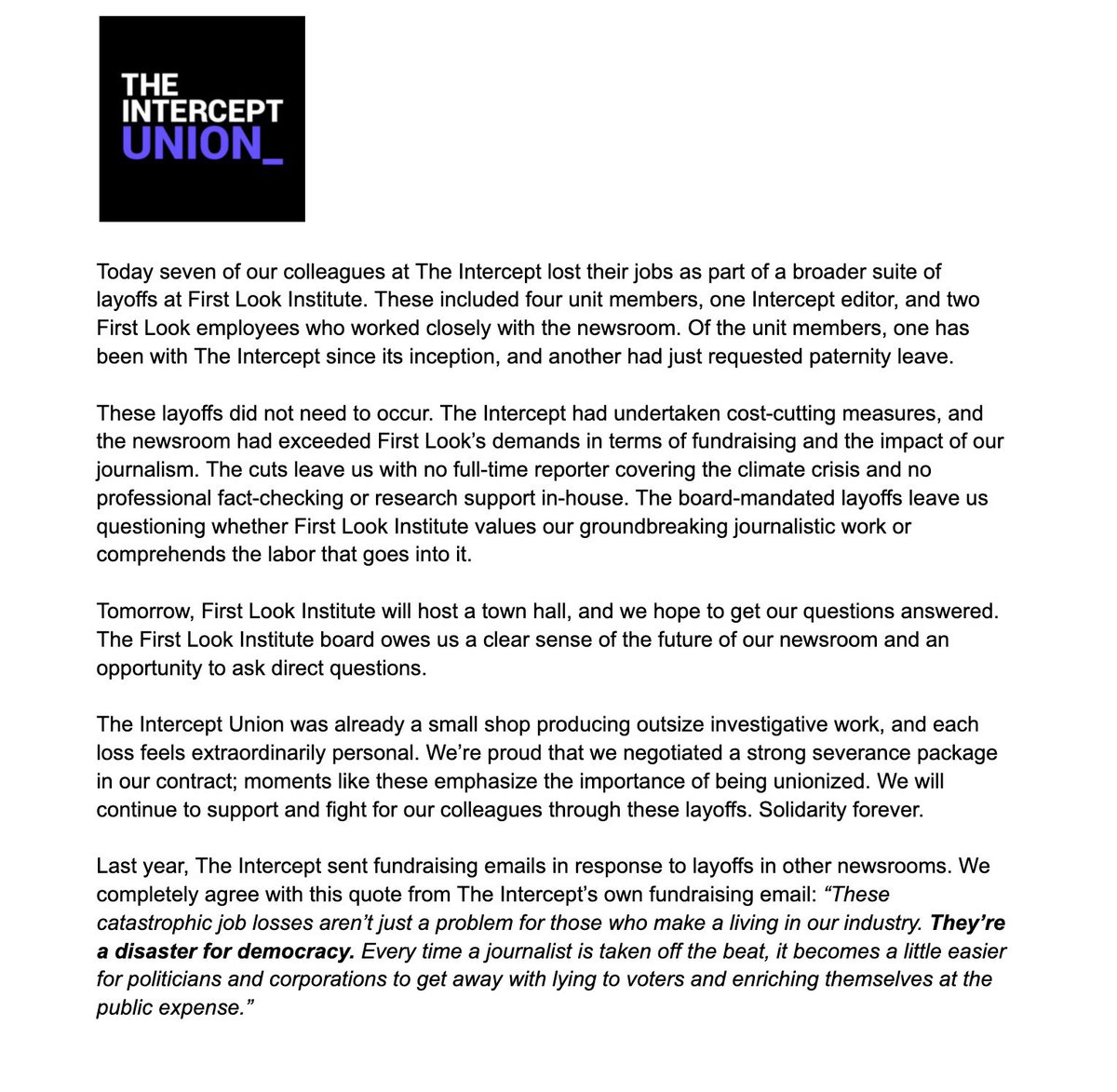 THE INTERCEPT UNION_

Today seven of our colleagues at The Intercept lost their jobs as part of a broader suite of layoffs at First Look Institute. These included four unit members, one Intercept editor, and two First Look employees who worked closely with the newsroom. Of the unit members, one has been with The Intercept since its inception, and another had just requested paternity leave.

These layoffs did not need to occur. The Intercept had undertaken cost-cutting measures, and the newsroom had exceeded First Look's demands in terms of fundraising and the impact of our journalism. The cuts leave us with no full-time reporter covering the climate crisis and no professional fact-checking or research support in-house. The board-mandated layoffs leave us questioning whether First Look Institute values our groundbreaking journalistic work or comprehends the labor that goes into it.

Tomorrow, First Look Institute will host a town hall, and we hope to get our questions answered. The First Look Institute board owes us a clear sense of the future of our newsroom and an opportunity to ask direct questions.

The Intercept Union was already a small shop producing outsize investigative work, and each loss feels extraordinarily personal. We're proud that we negotiated a strong severance package in our contract; moments like these emphasize the importance of being unionized. We will continue to support and fight for our colleagues through these layoffs. Solidarity forever.

Last year, The Intercept sent fundraising emails in response to layoffs in other newsrooms. We completely agree with this quote from The Intercept's own fundraising email: "These catastrophic job losses aren't just a problem for those who make a living in our industry. They're a disaster for democracy. Every time a journalist is taken off the beat, it becomes a little easier for politicians and corporations to get away with lying to voters and enriching themselves at the public expense."